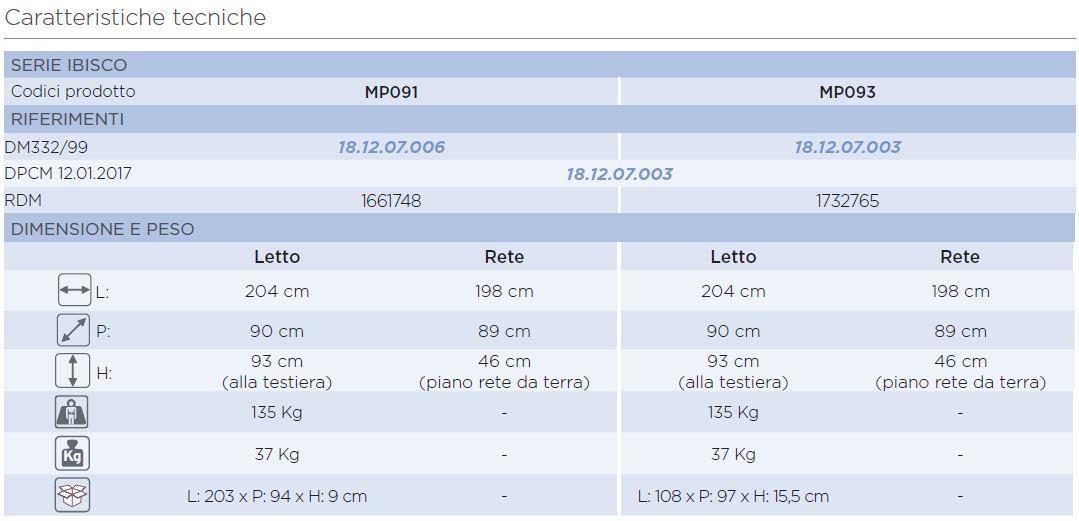 Caratteristiche tecniche

| SERIE IBISCO | | | | |
|---|---|---|---|---|
| Codici prodotto | MP091 | | MP093 | |
| RIFERIMENTI | | | | |
| DM332/99 | 18.12.07.006 | | 18.12.07.003 | |
| DPCM 12.01.2017 | 18.12.07.003 | | | |
| RDM | 1661748 | | 1732765 | |
| DIMENSIONE E PESO | | | | |
| | Letto | Rete | Letto | Rete |
| L: | 204 cm | 198 cm | 204 cm | 198 cm |
| P: | 90 cm | 89 cm | 90 cm | 89 cm |
| H: | 93 cm (alla testiera) | 46 cm (piano rete da terra) | 93 cm (alla testiera) | 46 cm (piano rete da terra) |
| | 135 Kg | - | 135 Kg | - |
| Kg | 37 Kg | - | 37 Kg | - |
| | L: 203 x P: 94 x H: 9 cm | - | L: 108 x P: 97 x H: 15,5 cm | - |